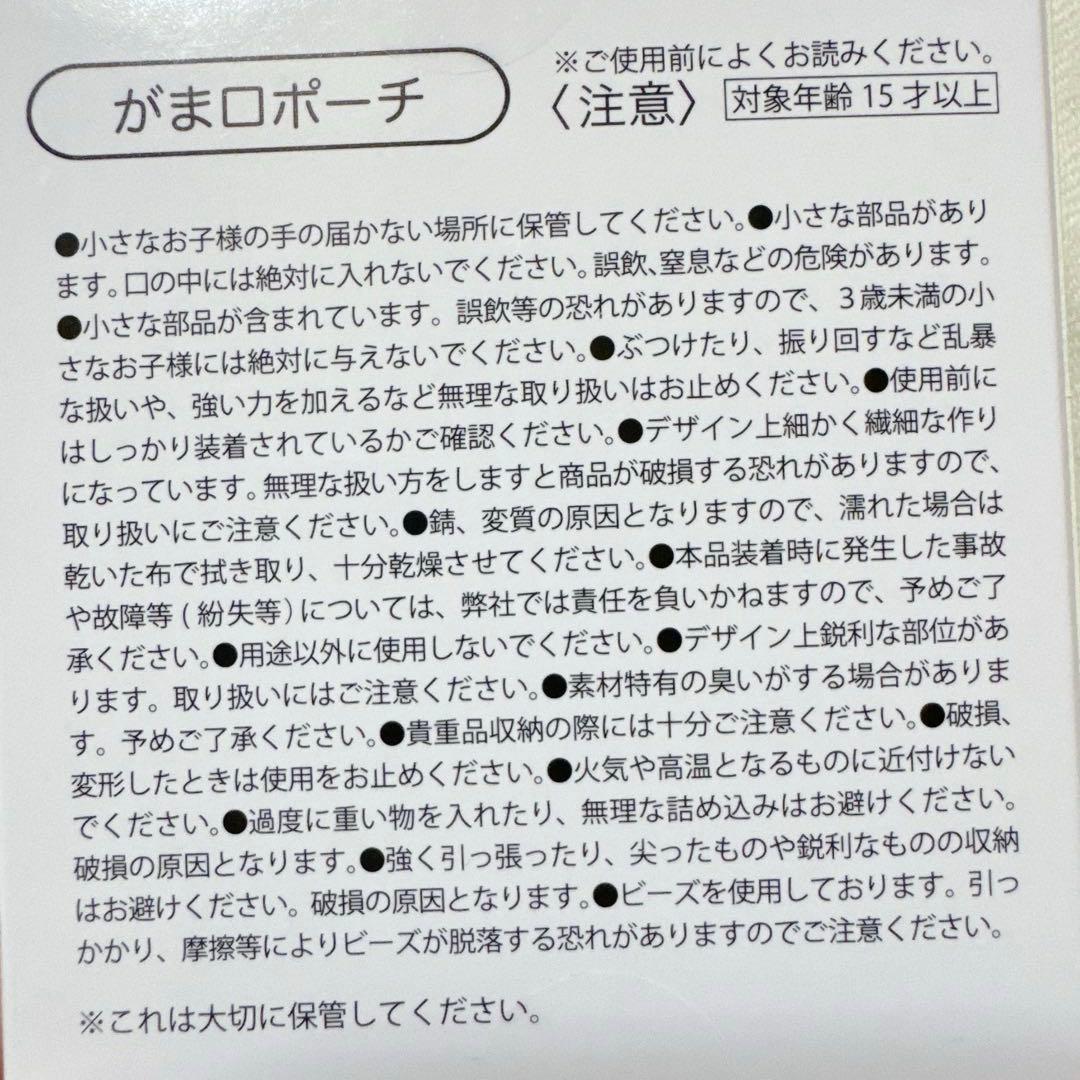 がま口ポーチ

※ご使用前によくお読みください。
〈注意〉 対象年齢15才以上

●小さなお子様の手の届かない場所に保管してください。●小さな部品があります。口の中には絶対に入れないでください。誤飲、窒息などの危険があります。●小さな部品が含まれています。誤飲等の恐れがありますので、3歳未満の小さなお子様には絶対に与えないでください。●ぶつけたり、振り回すなど乱暴な扱いや、強い力を加えるなど無理な取り扱いはお止めください。●使用前にはしっかり装着されているかご確認ください。●デザイン上細かく繊細な作りになっています。無理な扱い方をしますと商品が破損する恐れがありますので、取り扱いにご注意ください。●錆、変質の原因となりますので、濡れた場合は乾いた布で拭き取り、十分乾燥させてください。●本品装着時に発生した事故や故障等(紛失等)については、弊社では責任を負いかねますので、予めご了承ください。●用途以外に使用しないでください。●デザイン上鋭利な部位があります。取り扱いにはご注意ください。●素材特有の臭いがする場合があります。予めご了承ください。●貴重品収納の際には十分ご注意ください。●破損、変形したときは使用をお止めください。●火気や高温となるものに近付けないでください。●過度に重い物を入れたり、無理な詰め込みはお避けください。破損の原因となります。●強く引っ張ったり、尖ったものや鋭利なものの収納はお避けください。破損の原因となります。●ビーズを使用しております。引っかかり、摩擦等によりビーズが脱落する恐れがありますのでご注意ください。

※これは大切に保管してください。